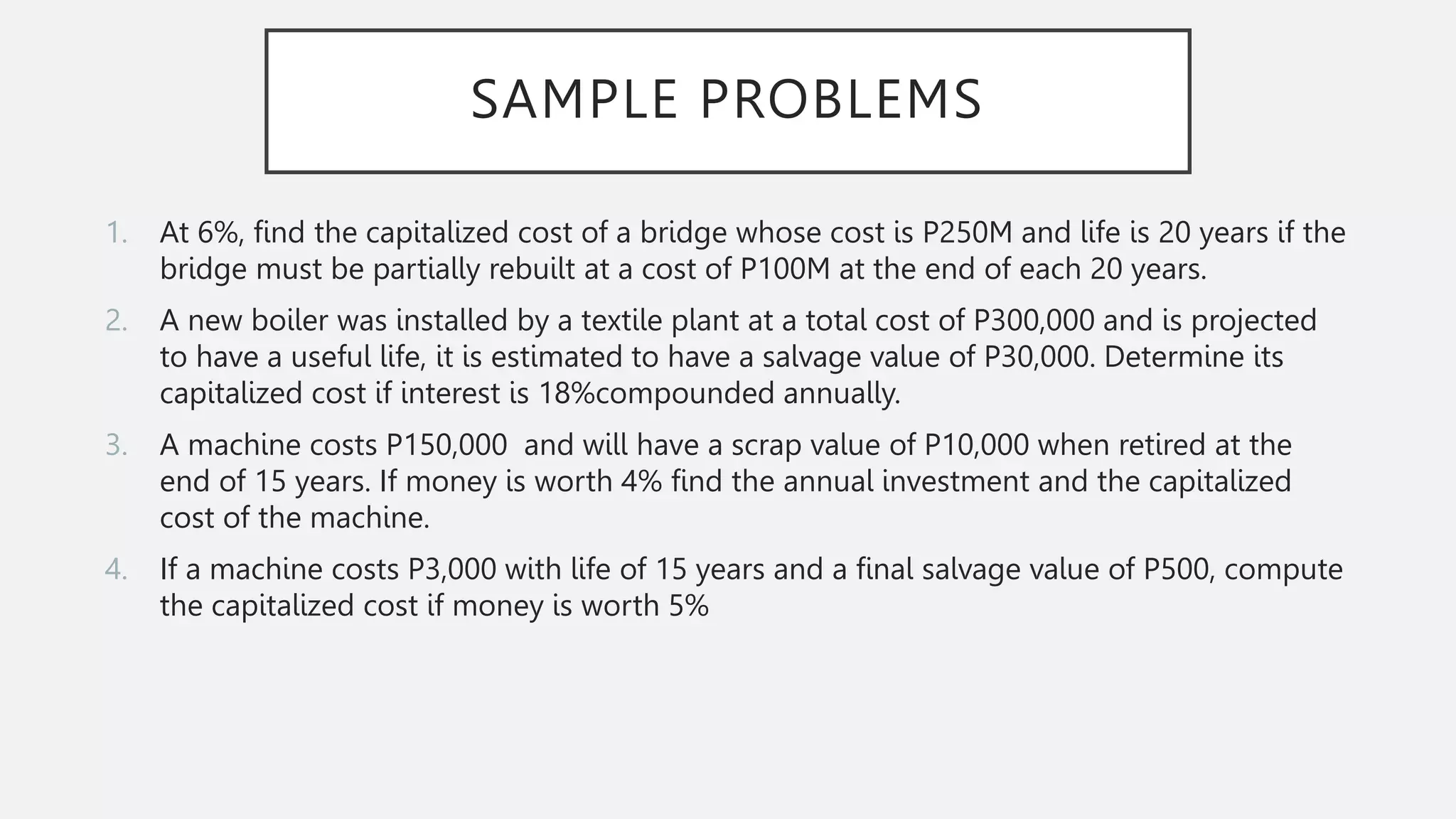 SAMPLE PROBLEMS

1. At 6%, find the capitalized cost of a bridge whose cost is P250M and life is 20 years if the bridge must be partially rebuilt at a cost of P100M at the end of each 20 years.

2. A new boiler was installed by a textile plant at a total cost of P300,000 and is projected to have a useful life, it is estimated to have a salvage value of P30,000. Determine its capitalized cost if interest is 18%compounded annually.

3. A machine costs P150,000 and will have a scrap value of P10,000 when retired at the end of 15 years. If money is worth 4% find the annual investment and the capitalized cost of the machine.

4. If a machine costs P3,000 with life of 15 years and a final salvage value of P500, compute the capitalized cost if money is worth 5%